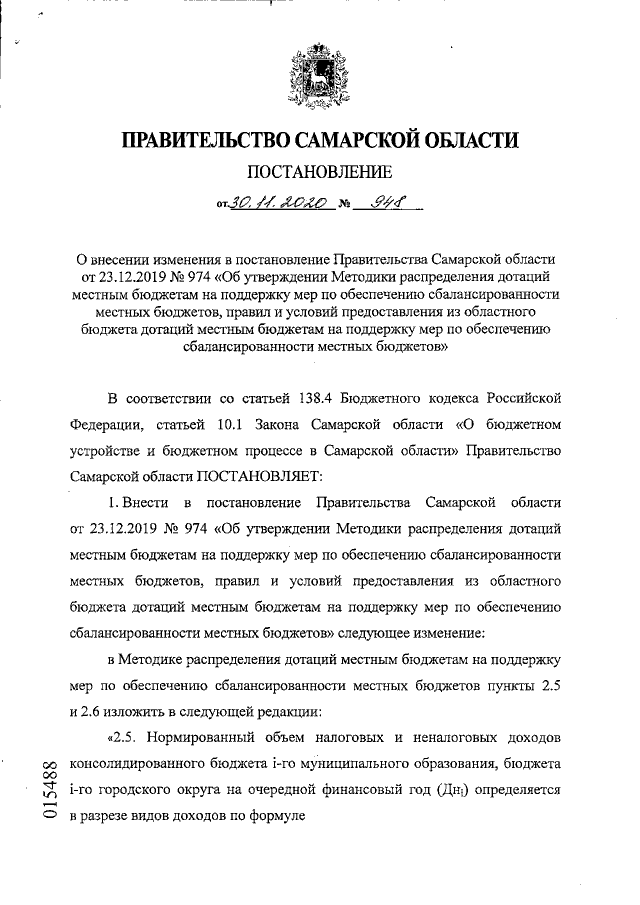 ПРАВИТЕЛЬСТВО САМАРСКОЙ ОБЛАСТИ
ПОСТАНОВЛЕНИЕ
от 30.11.2020 № 948

О внесении изменения в постановление Правительства Самарской области от 23.12.2019 № 974 «Об утверждении Методики распределения дотаций местным бюджетам на поддержку мер по обеспечению сбалансированности местных бюджетов, правил и условий предоставления из областного бюджета дотаций местным бюджетам на поддержку мер по обеспечению сбалансированности местных бюджетов»

В соответствии со статьей 138.4 Бюджетного кодекса Российской Федерации, статьей 10.1 Закона Самарской области «О бюджетном устройстве и бюджетном процессе в Самарской области» Правительство Самарской области ПОСТАНОВЛЯЕТ:

1. Внести в постановление Правительства Самарской области от 23.12.2019 № 974 «Об утверждении Методики распределения дотаций местным бюджетам на поддержку мер по обеспечению сбалансированности местных бюджетов, правил и условий предоставления из областного бюджета дотаций местным бюджетам на поддержку мер по обеспечению сбалансированности местных бюджетов» следующее изменение:

в Методике распределения дотаций местным бюджетам на поддержку мер по обеспечению сбалансированности местных бюджетов пункты 2.5 и 2.6 изложить в следующей редакции:

«2.5. Нормированный объем налоговых и неналоговых доходов консолидированного бюджета i-го муниципального образования, бюджета i-го городского округа на очередной финансовый год ($Дн_i$) определяется в разрезе видов доходов по формуле

015488